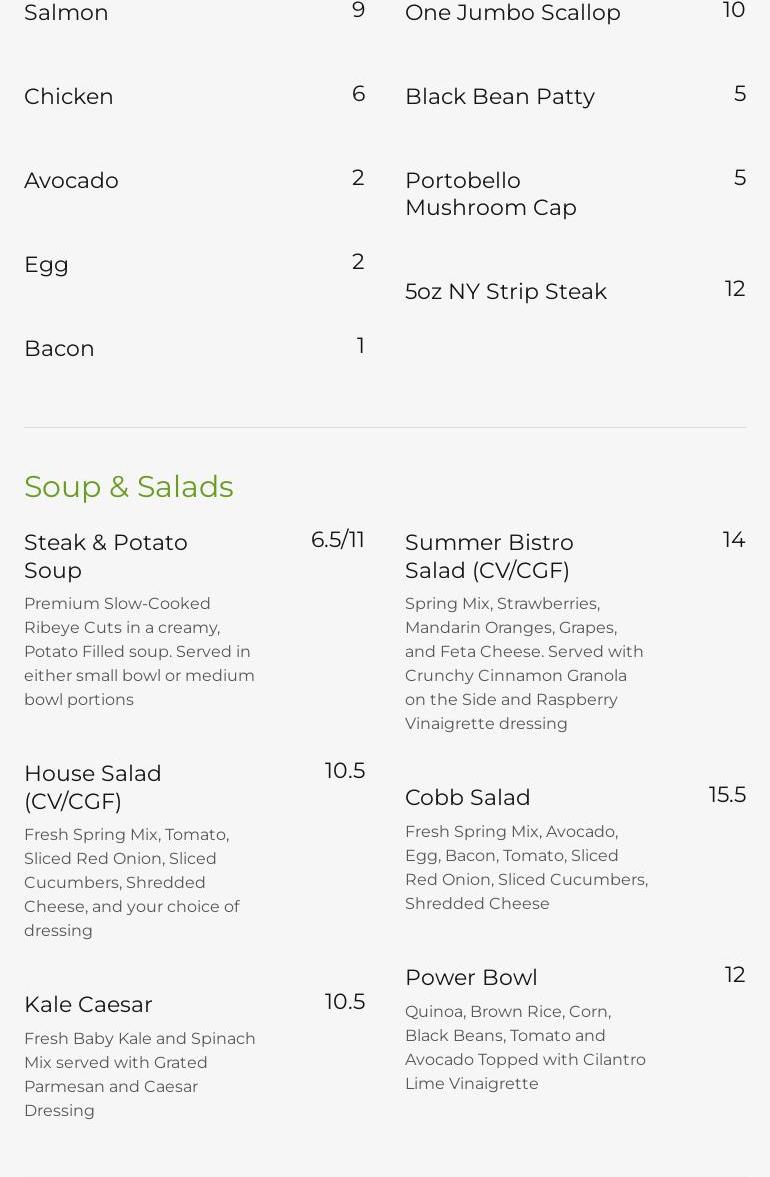 Salmon 9

Chicken 6

Avocado 2

Egg 2

Bacon 1

One Jumbo Scallop 10

Black Bean Patty 5

Portobello Mushroom Cap 5

5oz NY Strip Steak 12

Soup & Salads

Steak & Potato Soup 6.5/11

Premium Slow-Cooked Ribeye Cuts in a creamy, Potato Filled soup. Served in either small bowl or medium bowl portions

House Salad (CV/CGF) 10.5

Fresh Spring Mix, Tomato, Sliced Red Onion, Sliced Cucumbers, Shredded Cheese, and your choice of dressing

Kale Caesar 10.5

Fresh Baby Kale and Spinach Mix served with Grated Parmesan and Caesar Dressing

Summer Bistro Salad (CV/CGF) 14

Spring Mix, Strawberries, Mandarin Oranges, Grapes, and Feta Cheese. Served with Crunchy Cinnamon Granola on the Side and Raspberry Vinaigrette dressing

Cobb Salad 15.5

Fresh Spring Mix, Avocado, Egg, Bacon, Tomato, Sliced Red Onion, Sliced Cucumbers, Shredded Cheese

Power Bowl 12

Quinoa, Brown Rice, Corn, Black Beans, Tomato and Avocado Topped with Cilantro Lime Vinaigrette